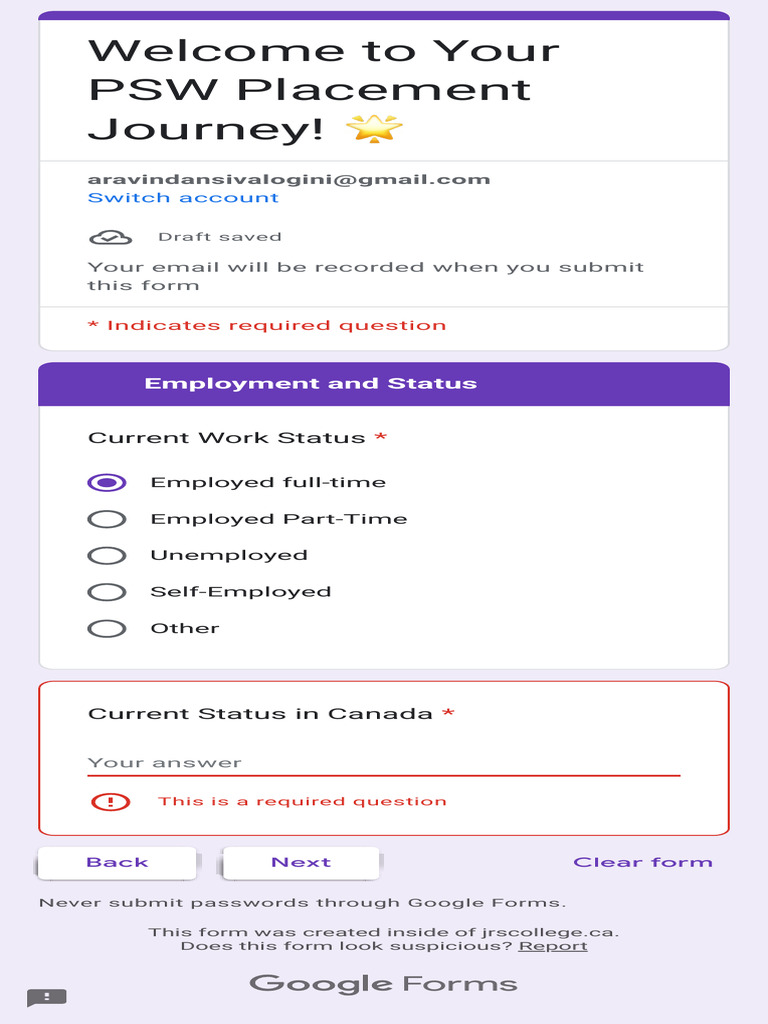 Welcome to Your PSW Placement Journey! 🌟

aravindansivalogini@gmail.com
Switch account

Draft saved

Your email will be recorded when you submit this form

* Indicates required question

Employment and Status

Current Work Status *

Employed full-time

Employed Part-Time

Unemployed

Self-Employed

Other

Current Status in Canada *

Your answer

This is a required question

Back

Next

Clear form

Never submit passwords through Google Forms.

This form was created inside of jrscollege.ca.
Does this form look suspicious? Report

Google Forms